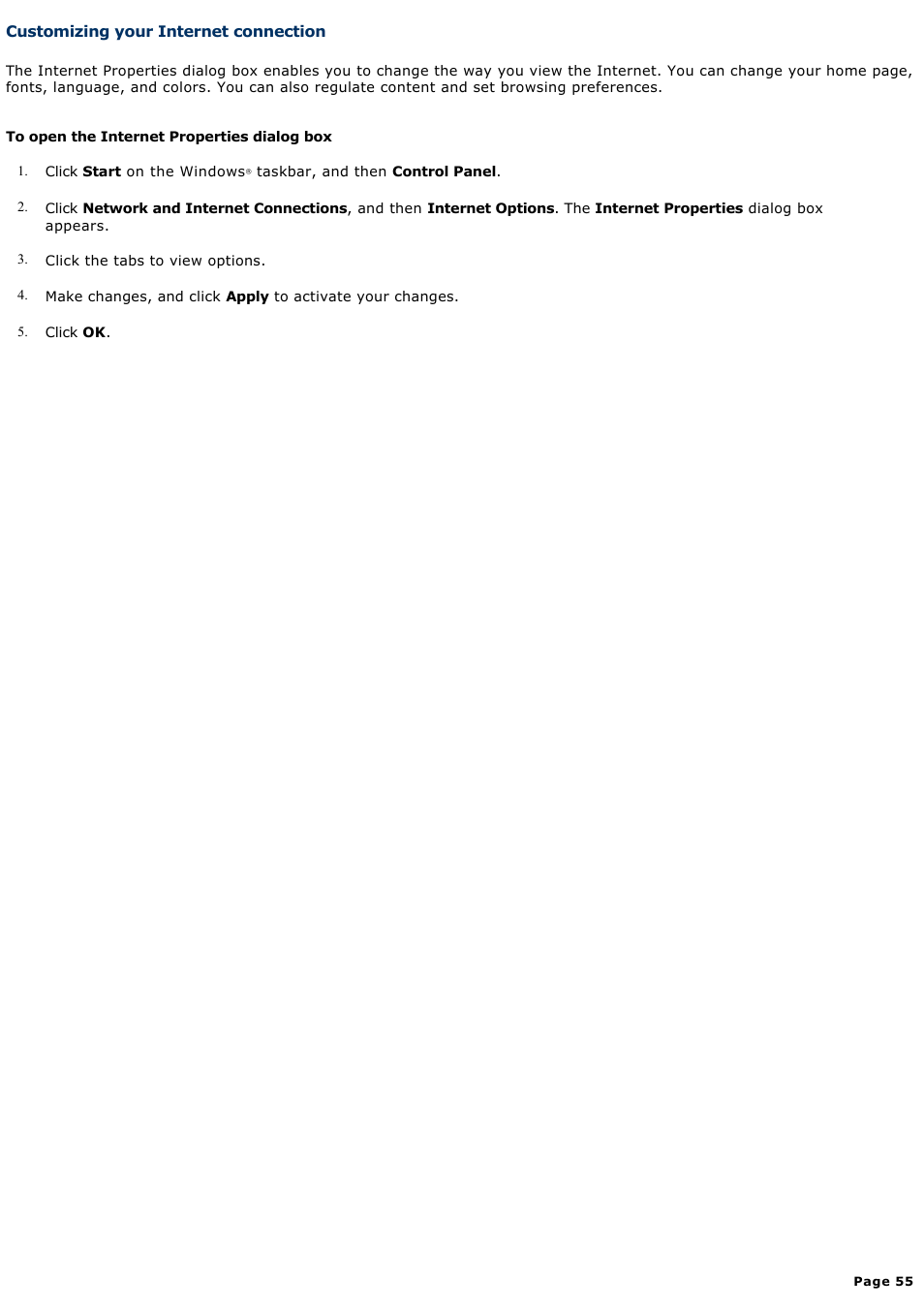 Customizing your Internet connection

The Internet Properties dialog box enables you to change the way you view the Internet. You can change your home page, fonts, language, and colors. You can also regulate content and set browsing preferences.

To open the Internet Properties dialog box

1. Click Start on the Windows® taskbar, and then Control Panel.

2. Click Network and Internet Connections, and then Internet Options. The Internet Properties dialog box appears.

3. Click the tabs to view options.

4. Make changes, and click Apply to activate your changes.

5. Click OK.

Page 55